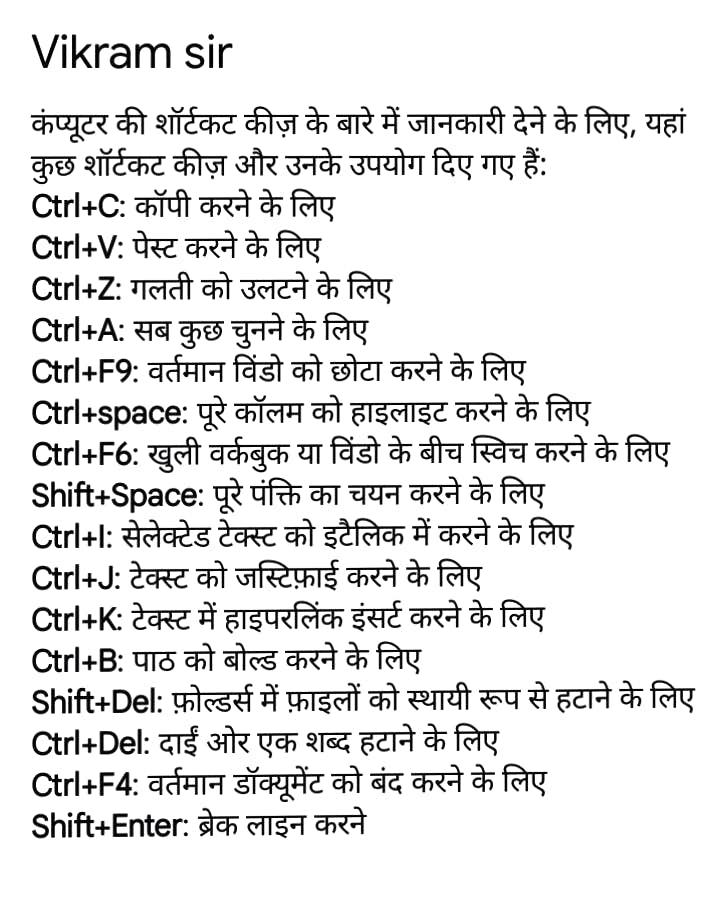 Vikram sir

कंप्यूटर की शॉर्टकट कीज़ के बारे में जानकारी देने के लिए, यहां कुछ शॉर्टकट कीज़ और उनके उपयोग दिए गए हैं:
Ctrl+C: कॉपी करने के लिए
Ctrl+V: पेस्ट करने के लिए
Ctrl+Z: गलती को उलटने के लिए
Ctrl+A: सब कुछ चुनने के लिए
Ctrl+F9: वर्तमान विंडो को छोटा करने के लिए
Ctrl+space: पूरे कॉलम को हाइलाइट करने के लिए
Ctrl+F6: खुली वर्कबुक या विंडो के बीच स्विच करने के लिए
Shift+Space: पूरे पंक्ति का चयन करने के लिए
Ctrl+I: सेलेक्टेड टेक्स्ट को इटैलिक में करने के लिए
Ctrl+J: टेक्स्ट को जस्टिफ़ाई करने के लिए
Ctrl+K: टेक्स्ट में हाइपरलिंक इंसर्ट करने के लिए
Ctrl+B: पाठ को बोल्ड करने के लिए
Shift+Del: फ़ोल्डर्स में फ़ाइलों को स्थायी रूप से हटाने के लिए
Ctrl+Del: दाईं ओर एक शब्द हटाने के लिए
Ctrl+F4: वर्तमान डॉक्यूमेंट को बंद करने के लिए
Shift+Enter: ब्रेक लाइन करने